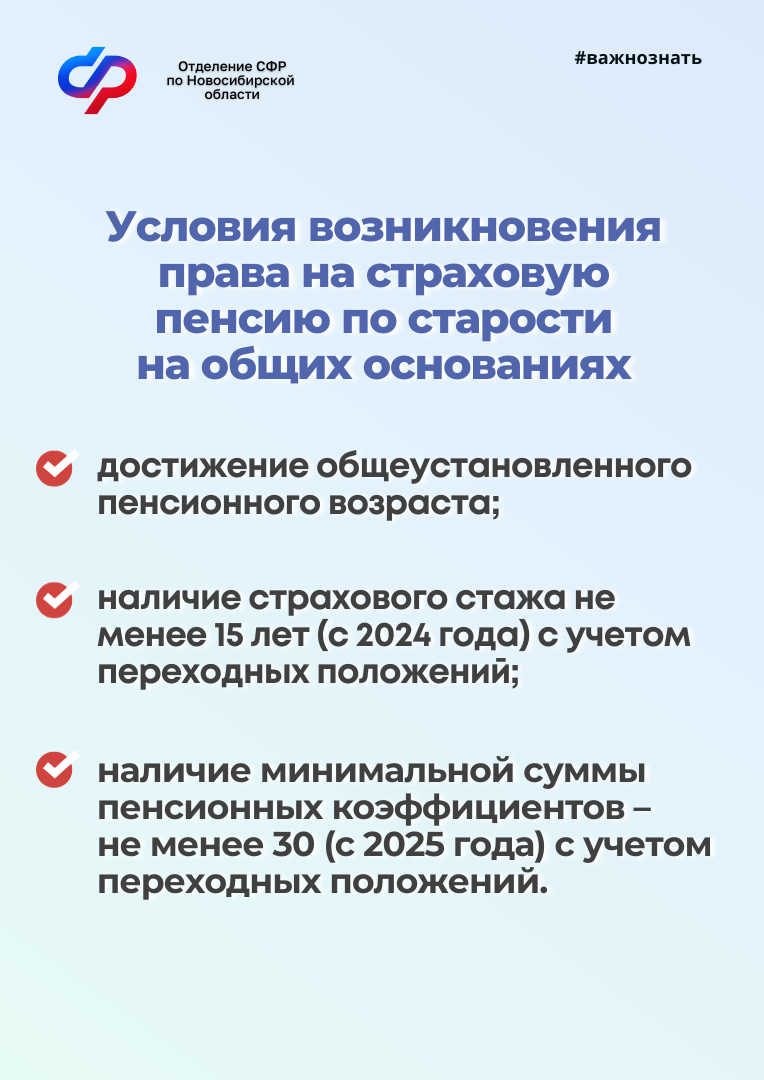 Отделение СФР по Новосибирской области

#важнознать

Условия возникновения права на страховую пенсию по старости на общих основаниях

достижение общеустановленного пенсионного возраста;

наличие страхового стажа не менее 15 лет (с 2024 года) с учетом переходных положений;

наличие минимальной суммы пенсионных коэффициентов – не менее 30 (с 2025 года) с учетом переходных положений.